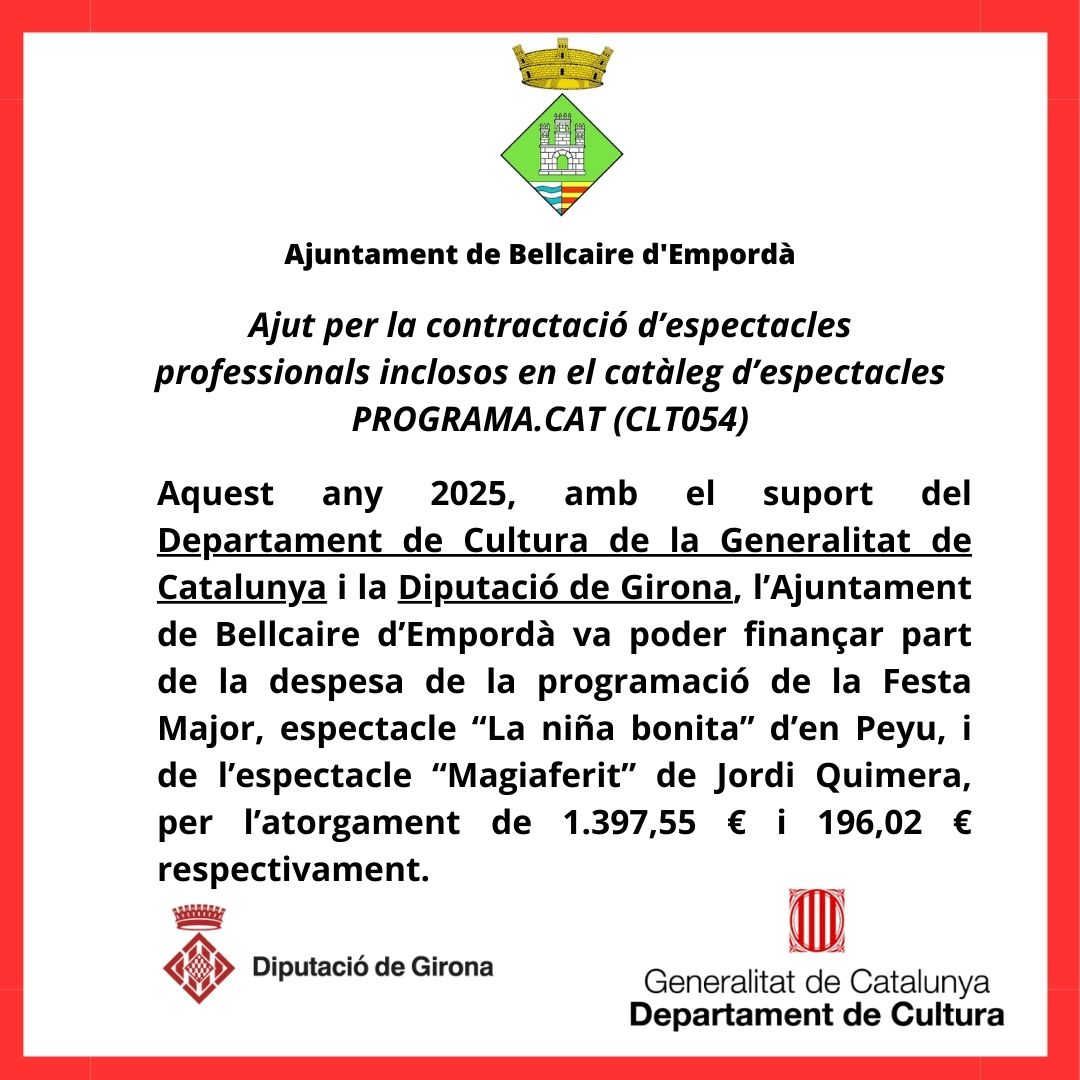 Ajuntament de Bellcaire d'Empordà

Ajut per la contractació d’espectacles professionals inclosos en el catàleg d’espectacles PROGRAMA.CAT (CLT054)

Aquest any 2025, amb el suport del Departament de Cultura de la Generalitat de Catalunya i la Diputació de Girona, l’Ajuntament de Bellcaire d’Empordà va poder finançar part de la despesa de la programació de la Festa Major, espectacle “La niña bonita” d’en Peyu, i de l’espectacle “Magiaferit” de Jordi Quimera, per l’atorgament de 1.397,55 € i 196,02 € respectivament.

Diputació de Girona

Generalitat de Catalunya
Departament de Cultura